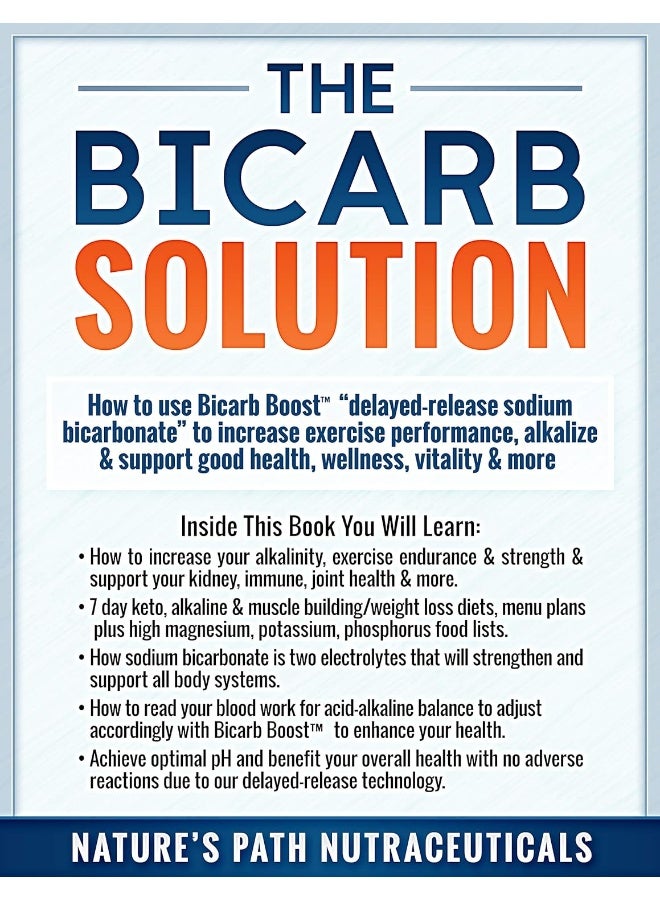 THE
BICARB
SOLUTION

How to use Bicarb Boost™ "delayed-release sodium bicarbonate" to increase exercise performance, alkalize & support good health, wellness, vitality & more

Inside This Book You Will Learn:

• How to increase your alkalinity, exercise endurance & strength & support your kidney, immune, joint health & more.
• 7 day keto, alkaline & muscle building/weight loss diets, menu plans plus high magnesium, potassium, phosphorus food lists.
• How sodium bicarbonate is two electrolytes that will strengthen and support all body systems.
• How to read your blood work for acid-alkaline balance to adjust accordingly with Bicarb Boost™ to enhance your health.
• Achieve optimal pH and benefit your overall health with no adverse reactions due to our delayed-release technology.

NATURE'S PATH NUTRACEUTICALS